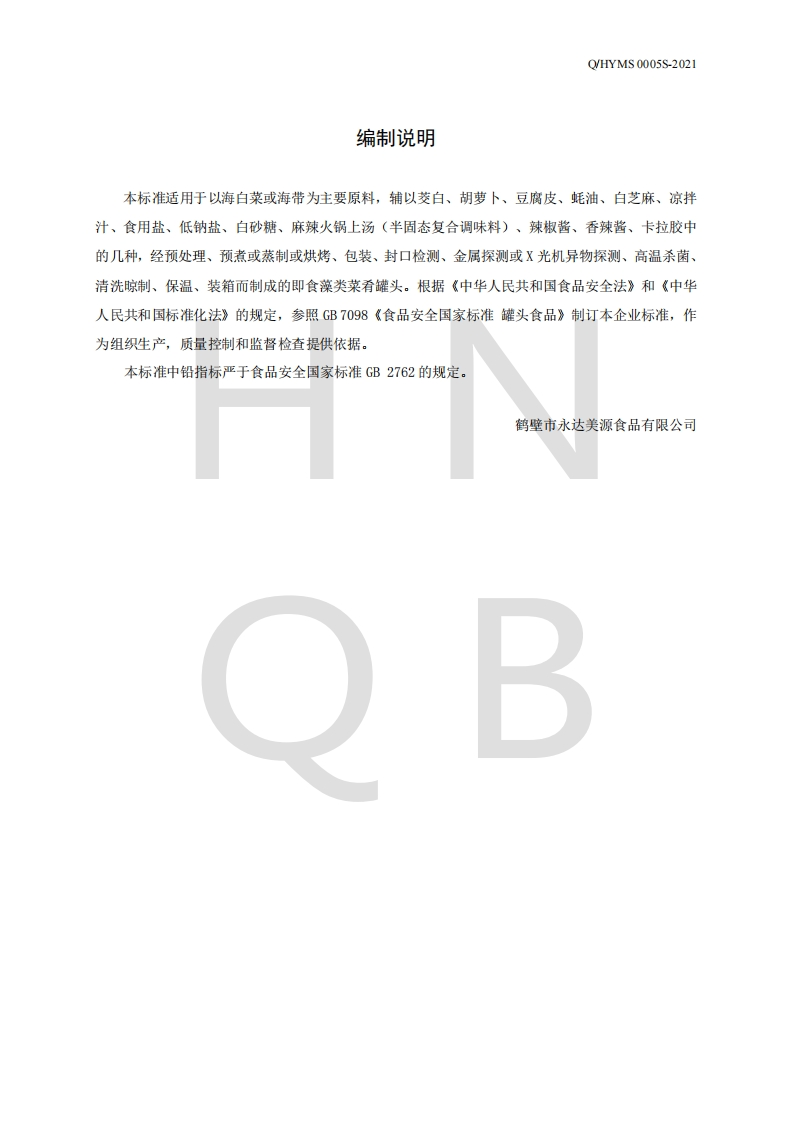 Q/HYMS 0005S-2021

编制说明

本标准适用于以海白菜或海带为主要原料，辅以茭白、胡萝卜、豆腐皮、蚝油、白芝麻、凉拌汁、食用盐、低钠盐、白砂糖、麻辣火锅上汤（半固态复合调味料）、辣椒酱、香辣酱、卡拉胶中的几种，经预处理、预煮或蒸制或烘烤、包装、封口检测、金属探测或X光机异物探测、高温杀菌、清洗晾制、保温、装箱而制成的即食藻类菜肴罐头。根据《中华人民共和国食品安全法》和《中华人民共和国标准化法》的规定，参照GB 7098《食品安全国家标准 罐头食品》制订本企业标准，作为组织生产，质量控制和监督检查提供依据。

本标准中铅指标严于食品安全国家标准 GB 2762 的规定。

鹤壁市永达美源食品有限公司

H N
Q B